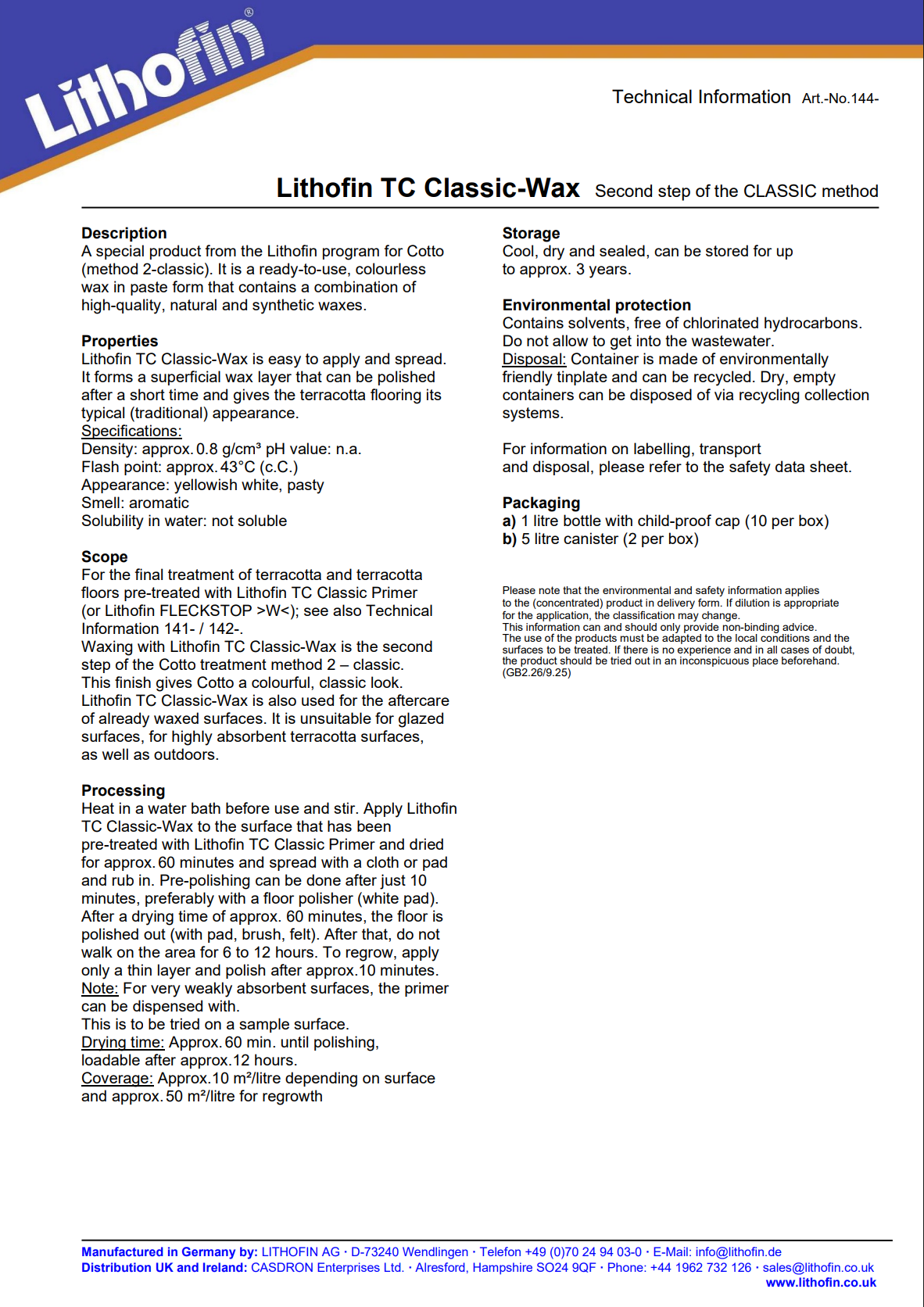 Lithofin®

Technical Information Art.-No.144-

Lithofin TC Classic-Wax Second step of the CLASSIC method

Description
A special product from the Lithofin program for Cotto (method 2-classic). It is a ready-to-use, colourless wax in paste form that contains a combination of high-quality, natural and synthetic waxes.

Properties
Lithofin TC Classic-Wax is easy to apply and spread. It forms a superficial wax layer that can be polished after a short time and gives the terracotta flooring its typical (traditional) appearance.
Specifications:
Density: approx. 0.8 g/cm³ pH value: n.a.
Flash point: approx. 43°C (c.C.)
Appearance: yellowish white, pasty
Smell: aromatic
Solubility in water: not soluble

Scope
For the final treatment of terracotta and terracotta floors pre-treated with Lithofin TC Classic Primer (or Lithofin FLECKSTOP >W<); see also Technical Information 141- / 142-.
Waxing with Lithofin TC Classic-Wax is the second step of the Cotto treatment method 2 – classic.
This finish gives Cotto a colourful, classic look.
Lithofin TC Classic-Wax is also used for the aftercare of already waxed surfaces. It is unsuitable for glazed surfaces, for highly absorbent terracotta surfaces, as well as outdoors.

Processing
Heat in a water bath before use and stir. Apply Lithofin TC Classic-Wax to the surface that has been pre-treated with Lithofin TC Classic Primer and dried for approx. 60 minutes and spread with a cloth or pad and rub in. Pre-polishing can be done after just 10 minutes, preferably with a floor polisher (white pad). After a drying time of approx. 60 minutes, the floor is polished out (with pad, brush, felt). After that, do not walk on the area for 6 to 12 hours. To regrow, apply only a thin layer and polish after approx.10 minutes.
Note: For very weakly absorbent surfaces, the primer can be dispensed with.
This is to be tried on a sample surface.
Drying time: Approx. 60 min. until polishing, loadable after approx.12 hours.
Coverage: Approx.10 m²/litre depending on surface and approx. 50 m²/litre for regrowth

Storage
Cool, dry and sealed, can be stored for up to approx. 3 years.

Environmental protection
Contains solvents, free of chlorinated hydrocarbons. Do not allow to get into the wastewater.
Disposal: Container is made of environmentally friendly tinplate and can be recycled. Dry, empty containers can be disposed of via recycling collection systems.

For information on labelling, transport and disposal, please refer to the safety data sheet.

Packaging
a) 1 litre bottle with child-proof cap (10 per box)
b) 5 litre canister (2 per box)

Please note that the environmental and safety information applies to the (concentrated) product in delivery form. If dilution is appropriate for the application, the classification may change.
This information can and should only provide non-binding advice.
The use of the products must be adapted to the local conditions and the surfaces to be treated. If there is no experience and in all cases of doubt, the product should be tried out in an inconspicuous place beforehand.
(GB2.26/9.25)

Manufactured in Germany by: LITHOFIN AG · D-73240 Wendlingen · Telefon +49 (0)70 24 94 03-0 · E-Mail: info@lithofin.de
Distribution UK and Ireland: CASDRON Enterprises Ltd. · Alresford, Hampshire SO24 9QF · Phone: +44 1962 732 126 · sales@lithofin.co.uk
www.lithofin.co.uk